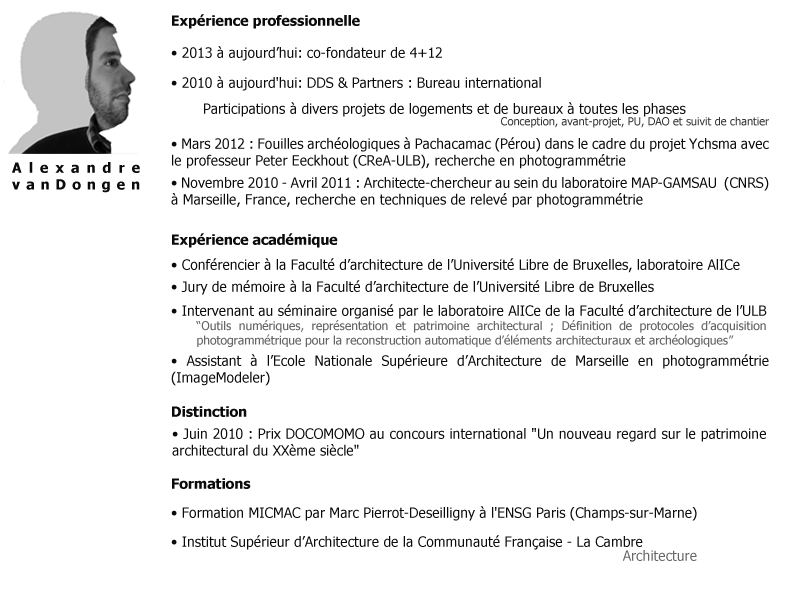 Alexandre vanDongen

Expérience professionnelle

• 2013 à aujourd'hui: co-fondateur de 4+12

• 2010 à aujourd'hui: DDS & Partners : Bureau international

Participations à divers projets de logements et de bureaux à toutes les phases
Conception, avant-projet, PU, DAO et suivit de chantier

• Mars 2012 : Fouilles archéologiques à Pachacamac (Pérou) dans le cadre du projet Ychsma avec le professeur Peter Eeckhout (CReA-ULB), recherche en photogrammétrie

• Novembre 2010 - Avril 2011 : Architecte-chercheur au sein du laboratoire MAP-GAMSAU (CNRS) à Marseille, France, recherche en techniques de relevé par photogrammétrie

Expérience académique

• Conférencier à la Faculté d'architecture de l'Université Libre de Bruxelles, laboratoire AlICe

• Jury de mémoire à la Faculté d'architecture de l'Université Libre de Bruxelles

• Intervenant au séminaire organisé par le laboratoire AlICe de la Faculté d'architecture de l'ULB
"Outils numériques, représentation et patrimoine architectural ; Définition de protocoles d'acquisition photogrammétrique pour la reconstruction automatique d'éléments architecturaux et archéologiques"

• Assistant à l'Ecole Nationale Supérieure d'Architecture de Marseille en photogrammétrie (ImageModeler)

Distinction

• Juin 2010 : Prix DOCOMOMO au concours international "Un nouveau regard sur le patrimoine architectural du XXème siècle"

Formations

• Formation MICMAC par Marc Pierrot-Deseilligny à l'ENSG Paris (Champs-sur-Marne)

• Institut Supérieur d'Architecture de la Communauté Française - La Cambre
Architecture